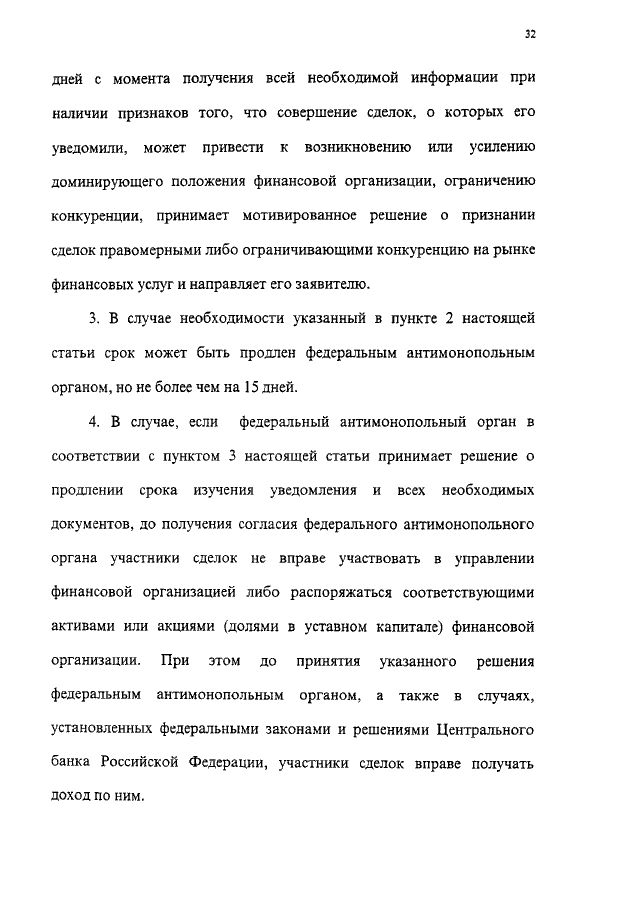 32

дней с момента получения всей необходимой информации при наличии признаков того, что совершение сделок, о которых его уведомили, может привести к возникновению или усилению доминирующего положения финансовой организации, ограничению конкуренции, принимает мотивированное решение о признании сделок правомерными либо ограничивающими конкуренцию на рынке финансовых услуг и направляет его заявителю.

3. В случае необходимости указанный в пункте 2 настоящей статьи срок может быть продлен федеральным антимонопольным органом, но не более чем на 15 дней.

4. В случае, если федеральный антимонопольный орган в соответствии с пунктом 3 настоящей статьи принимает решение о продлении срока изучения уведомления и всех необходимых документов, до получения согласия федерального антимонопольного органа участники сделок не вправе участвовать в управлении финансовой организацией либо распоряжаться соответствующими активами или акциями (долями в уставном капитале) финансовой организации. При этом до принятия указанного решения федеральным антимонопольным органом, а также в случаях, установленных федеральными законами и решениями Центрального банка Российской Федерации, участники сделок вправе получать доход по ним.